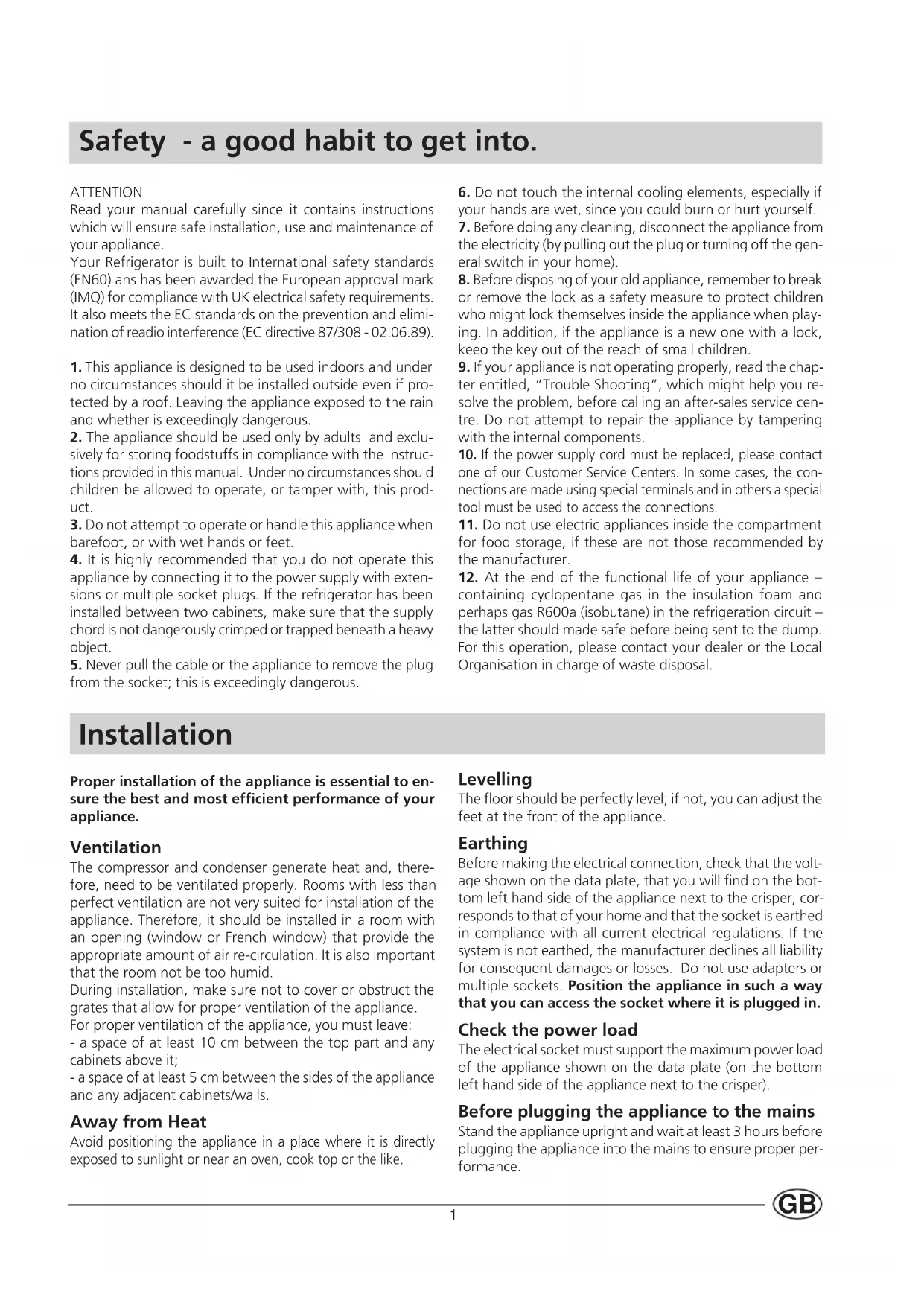 Safety - a good habit to get into.

ATTENTION
Read your manual carefully since it contains instructions which will ensure safe installation, use and maintenance of your appliance.
Your Refrigerator is built to International safety standards (EN60) ans has been awarded the European approval mark (IMQ) for compliance with UK electrical safety requirements. It also meets the EC standards on the prevention and elimination of readio interference (EC directive 87/308 - 02.06.89).

1. This appliance is designed to be used indoors and under no circumstances should it be installed outside even if protected by a roof. Leaving the appliance exposed to the rain and whether is exceedingly dangerous.
2. The appliance should be used only by adults and exclusively for storing foodstuffs in compliance with the instructions provided in this manual. Under no circumstances should children be allowed to operate, or tamper with, this product.
3. Do not attempt to operate or handle this appliance when barefoot, or with wet hands or feet.
4. It is highly recommended that you do not operate this appliance by connecting it to the power supply with extensions or multiple socket plugs. If the refrigerator has been installed between two cabinets, make sure that the supply chord is not dangerously crimped or trapped beneath a heavy object.
5. Never pull the cable or the appliance to remove the plug from the socket; this is exceedingly dangerous.
6. Do not touch the internal cooling elements, especially if your hands are wet, since you could burn or hurt yourself.
7. Before doing any cleaning, disconnect the appliance from the electricity (by pulling out the plug or turning off the general switch in your home).
8. Before disposing of your old appliance, remember to break or remove the lock as a safety measure to protect children who might lock themselves inside the appliance when playing. In addition, if the appliance is a new one with a lock, keeo the key out of the reach of small children.
9. If your appliance is not operating properly, read the chapter entitled, "Trouble Shooting", which might help you resolve the problem, before calling an after-sales service centre. Do not attempt to repair the appliance by tampering with the internal components.
10. If the power supply cord must be replaced, please contact one of our Customer Service Centers. In some cases, the connections are made using special terminals and in others a special tool must be used to access the connections.
11. Do not use electric appliances inside the compartment for food storage, if these are not those recommended by the manufacturer.
12. At the end of the functional life of your appliance – containing cyclopentane gas in the insulation foam and perhaps gas R600a (isobutane) in the refrigeration circuit – the latter should made safe before being sent to the dump. For this operation, please contact your dealer or the Local Organisation in charge of waste disposal.

Installation

Proper installation of the appliance is essential to ensure the best and most efficient performance of your appliance.

Ventilation
The compressor and condenser generate heat and, therefore, need to be ventilated properly. Rooms with less than perfect ventilation are not very suited for installation of the appliance. Therefore, it should be installed in a room with an opening (window or French window) that provide the appropriate amount of air re-circulation. It is also important that the room not be too humid.
During installation, make sure not to cover or obstruct the grates that allow for proper ventilation of the appliance.
For proper ventilation of the appliance, you must leave:
- a space of at least 10 cm between the top part and any cabinets above it;
- a space of at least 5 cm between the sides of the appliance and any adjacent cabinets/walls.

Away from Heat
Avoid positioning the appliance in a place where it is directly exposed to sunlight or near an oven, cook top or the like.

Levelling
The floor should be perfectly level; if not, you can adjust the feet at the front of the appliance.

Earthing
Before making the electrical connection, check that the voltage shown on the data plate, that you will find on the bottom left hand side of the appliance next to the crisper, corresponds to that of your home and that the socket is earthed in compliance with all current electrical regulations. If the system is not earthed, the manufacturer declines all liability for consequent damages or losses. Do not use adapters or multiple sockets. Position the appliance in such a way that you can access the socket where it is plugged in.

Check the power load
The electrical socket must support the maximum power load of the appliance shown on the data plate (on the bottom left hand side of the appliance next to the crisper).

Before plugging the appliance to the mains
Stand the appliance upright and wait at least 3 hours before plugging the appliance into the mains to ensure proper performance.

1

GB